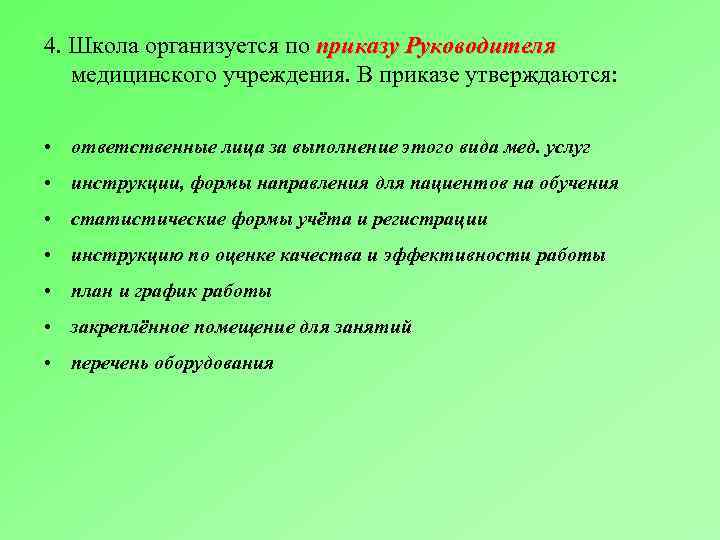 4. Школа организуется по приказу Руководителя медицинского учреждения. В приказе утверждаются:

• ответственные лица за выполнение этого вида мед. услуг
• инструкции, формы направления для пациентов на обучения
• статистические формы учёта и регистрации
• инструкцию по оценке качества и эффективности работы
• план и график работы
• закреплённое помещение для занятий
• перечень оборудования